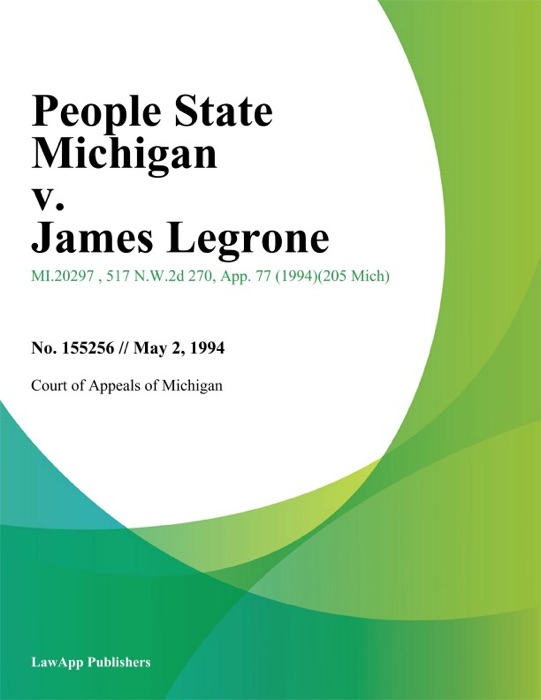 People State Michigan v. James Legrone

MI.20297 , 517 N.W.2d 270, App. 77 (1994)(205 Mich)

No. 155256 // May 2, 1994

Court of Appeals of Michigan

LawApp Publishers